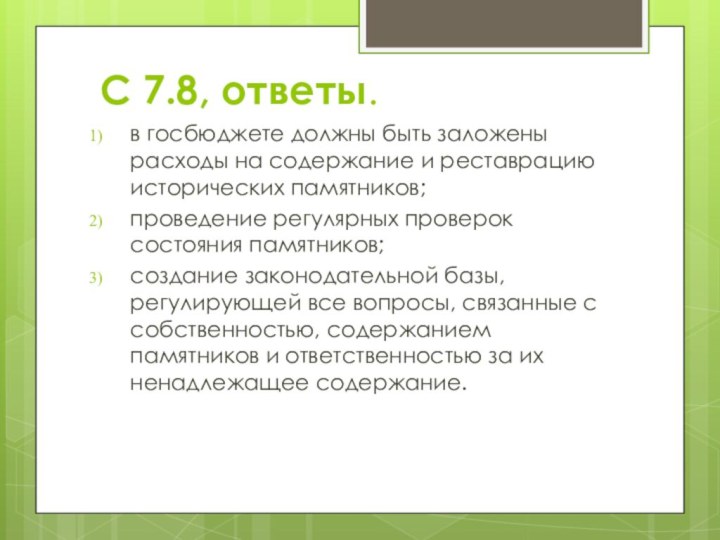 С 7.8, ответы.

1) в госбюджете должны быть заложены расходы на содержание и реставрацию исторических памятников;

2) проведение регулярных проверок состояния памятников;

3) создание законодательной базы, регулирующей все вопросы, связанные с собственностью, содержанием памятников и ответственностью за их ненадлежащее содержание.